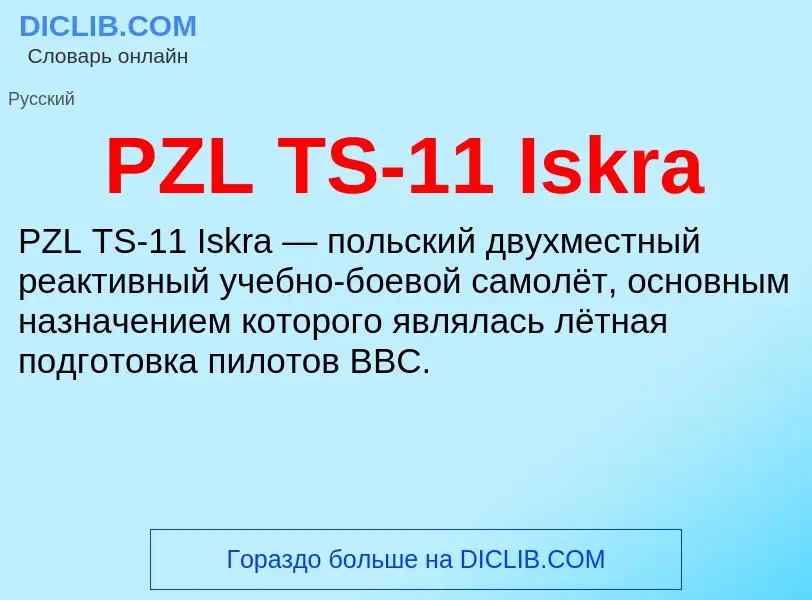 DICLIB.COM
Словарь онлайн

Русский

PZL TS-11 Iskra

PZL TS-11 Iskra — польский двухместный реактивный учебно-боевой самолёт, основным назначением которого являлась лётная подготовка пилотов ВВС.

Гораздо больше на DICLIB.COM